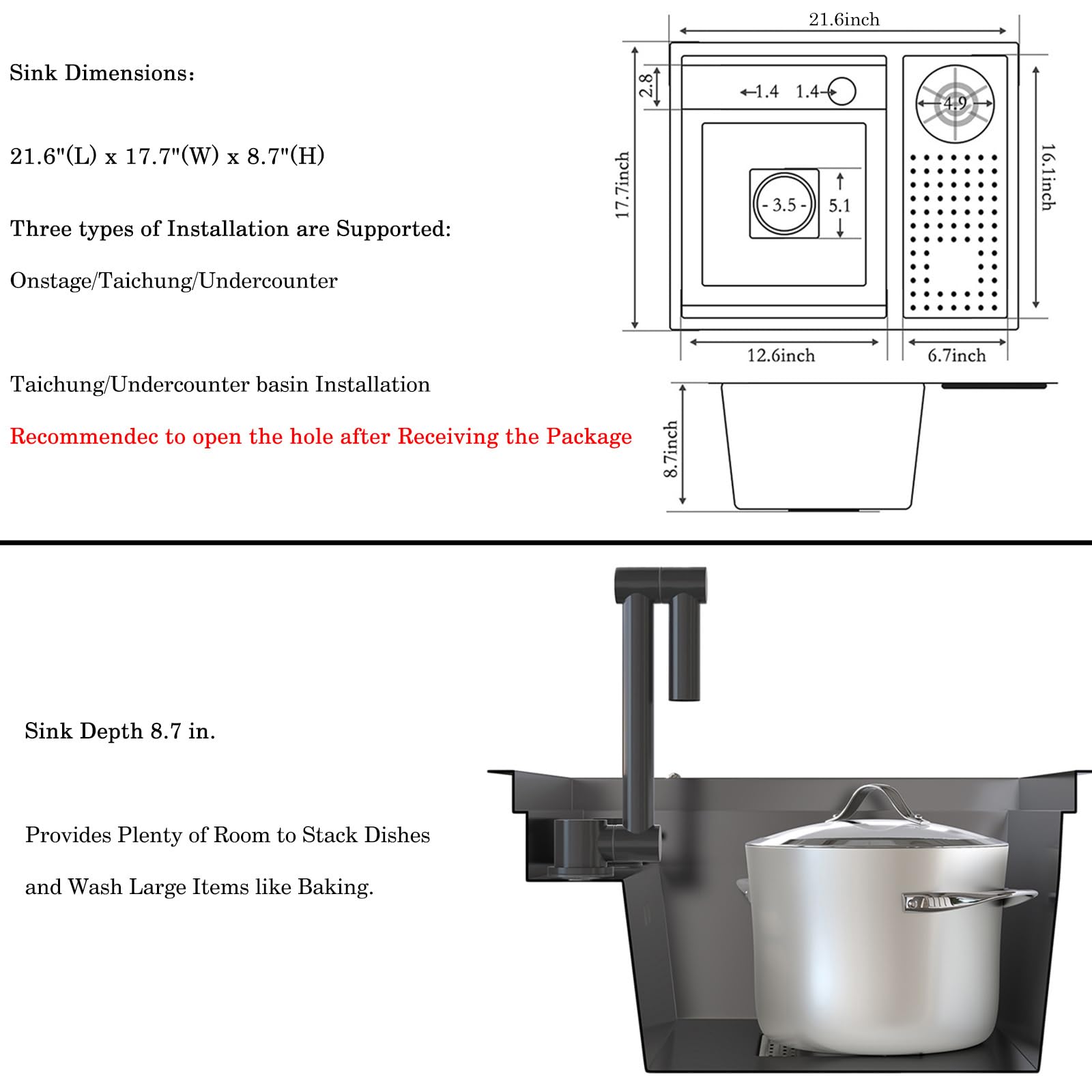 Sink Dimensions:

21.6"(L) x 17.7"(W) x 8.7"(H)

Three types of Installation are Supported:

Onstage/Taichung/Undercounter

Taichung/Undercounter basin Installation

Recommendec to open the hole after Receiving the Package

21.6inch
2.8
1.4 1.4
4.9
17.7inch
3.5
5.1
16.1inch
12.6inch
6.7inch
8.7inch

Sink Depth 8.7 in.

Provides Plenty of Room to Stack Dishes

and Wash Large Items like Baking.